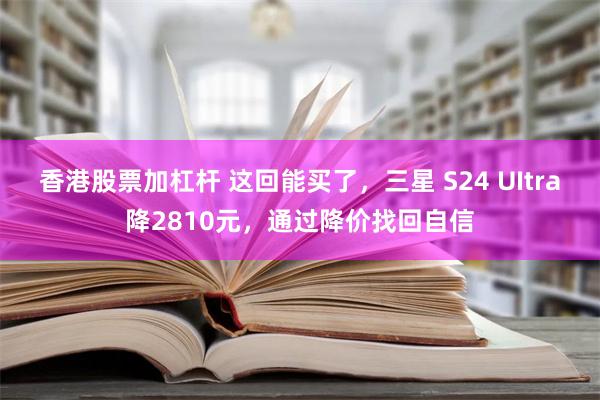 香港股票加杠杆 这回能买了，三星 S24 Ultra 降2810元，通过降价找回自信